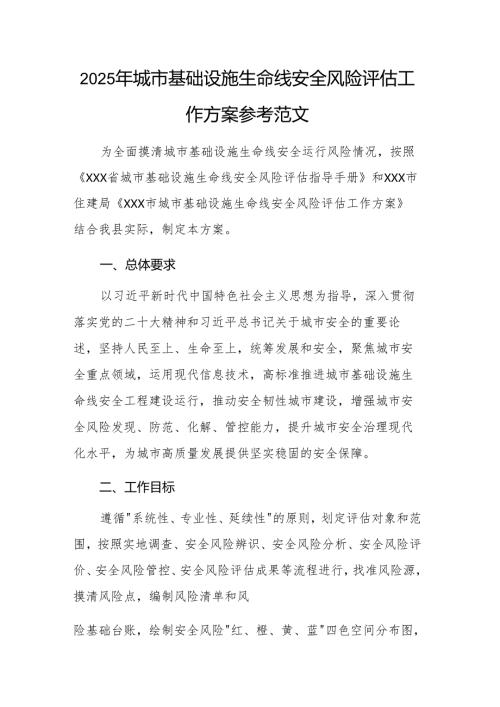 2025年城市基础设施生命线安全风险评估工作方案参考范文

为全面摸清城市基础设施生命线安全运行风险情况，按照《XXX省城市基础设施生命线安全风险评估指导手册》和XXX市住建局《XXX市城市基础设施生命线安全风险评估工作方案》结合我县实际，制定本方案。

一、总体要求

以习近平新时代中国特色社会主义思想为指导，深入贯彻落实党的二十大精神和习近平总书记关于城市安全的重要论述，坚持人民至上、生命至上，统筹发展和安全，聚焦城市安全重点领域，运用现代信息技术，高标准推进城市基础设施生命线安全工程建设运行，推动安全韧性城市建设，增强城市安全风险发现、防范、化解、管控能力，提升城市安全治理现代化水平，为城市高质量发展提供坚实稳固的安全保障。

二、工作目标

遵循"系统性、专业性、延续性"的原则，划定评估对象和范围，按照实地调查、安全风险辨识、安全风险分析、安全风险评价、安全风险管控、安全风险评估成果等流程进行，找准风险源，摸清风险点，编制风险清单和风

险基础台账，绘制安全风险"红、橙、黄、蓝"四色空间分布图，